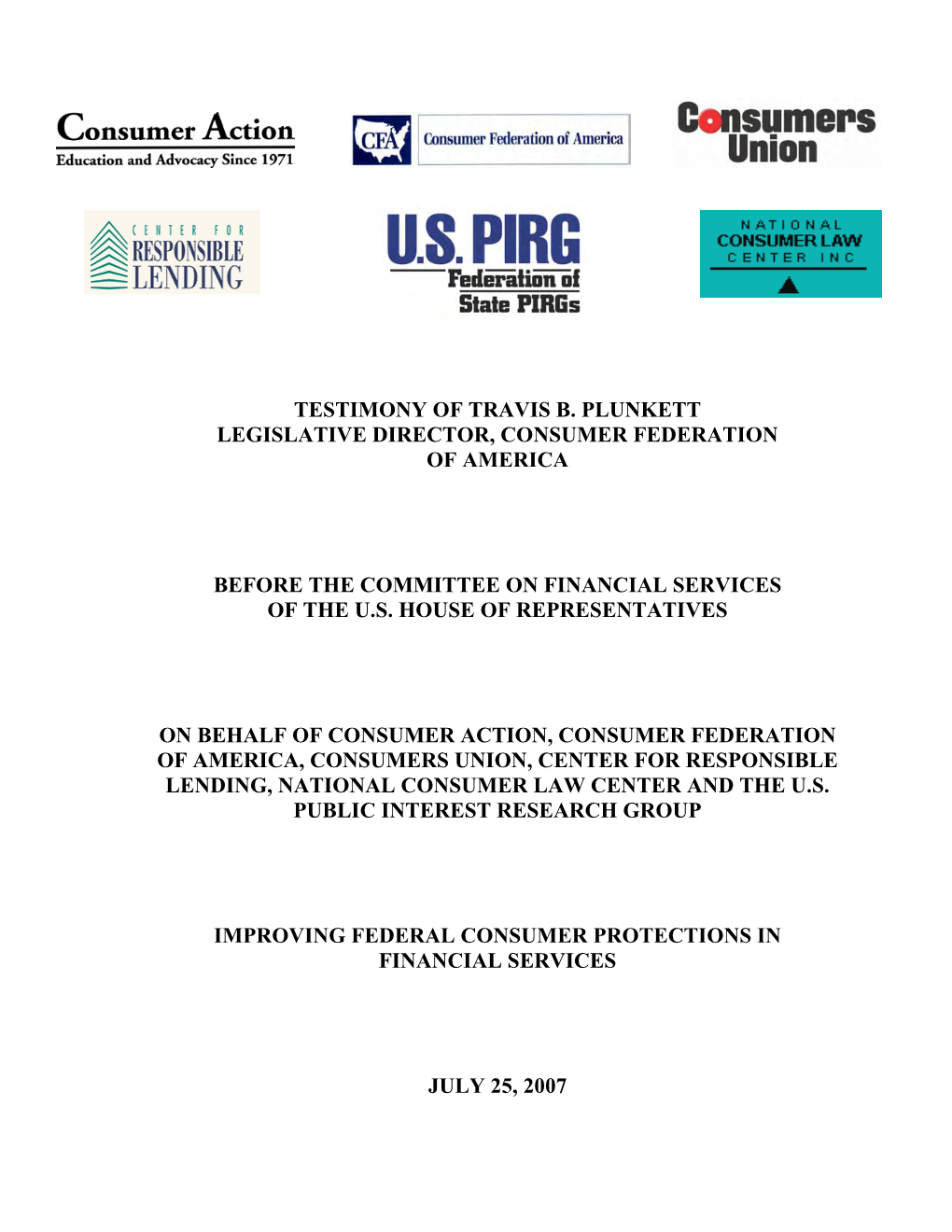 Consumer Action
Education and Advocacy Since 1971

CFA Consumer Federation of America

Consumers Union

CENTER FOR RESPONSIBLE LENDING

U.S. PIRG
Federation of State PIRGs

NATIONAL CONSUMER LAW CENTER INC

TESTIMONY OF TRAVIS B. PLUNKETT
LEGISLATIVE DIRECTOR, CONSUMER FEDERATION OF AMERICA

BEFORE THE COMMITTEE ON FINANCIAL SERVICES OF THE U.S. HOUSE OF REPRESENTATIVES

ON BEHALF OF CONSUMER ACTION, CONSUMER FEDERATION OF AMERICA, CONSUMERS UNION, CENTER FOR RESPONSIBLE LENDING, NATIONAL CONSUMER LAW CENTER AND THE U.S. PUBLIC INTEREST RESEARCH GROUP

IMPROVING FEDERAL CONSUMER PROTECTIONS IN FINANCIAL SERVICES

JULY 25, 2007